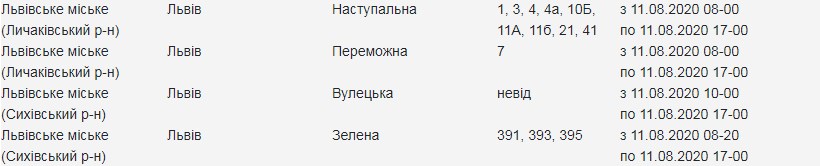 | Львівське міське (Личаківський р-н) | Львів | Наступальна | 1, 3, 4, 4а, 10Б, 11А, 11б, 21, 41 | з 11.08.2020 08-00 по 11.08.2020 17-00 |
|---|---|---|---|---|
| Львівське міське (Личаківський р-н) | Львів | Переможна | 7 | з 11.08.2020 08-00 по 11.08.2020 17-00 |
| Львівське міське (Сихівський р-н) | Львів | Вулецька | невід | з 11.08.2020 10-00 по 11.08.2020 17-00 |
| Львівське міське (Сихівський р-н) | Львів | Зелена | 391, 393, 395 | з 11.08.2020 08-20 по 11.08.2020 17-00 |